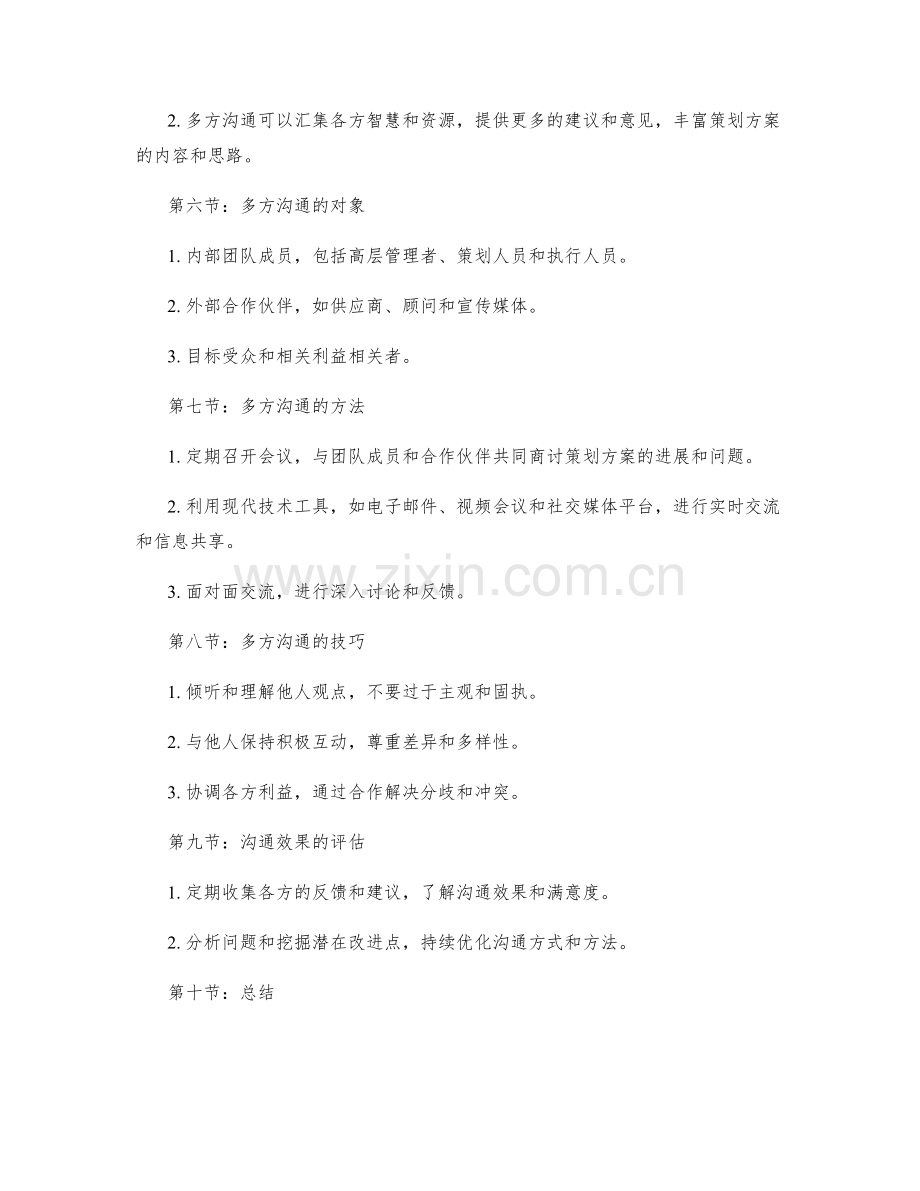 2.多方沟通可以汇集各方智慧和资源，提供更多的建议和意见，丰富策划方案的内容和思路。

第六节：多方沟通的对象

1.内部团队成员，包括高层管理者、策划人员和执行人员。

2.外部合作伙伴，如供应商、顾问和宣传媒体。

3.目标受众和相关利益相关者。

第七节：多方沟通的方法

1.定期召开会议，与团队成员和合作伙伴共同商讨策划方案的进展和问题。

2.利用现代技术工具，如电子邮件、视频会议和社交媒体平台，进行实时交流和信息共享。

3.面对面交流，进行深入讨论和反馈。

第八节：多方沟通的技巧

1.倾听和理解他人观点，不要过于主观和固执。

2.与他人保持积极互动，尊重差异和多样性。

3.协调各方利益，通过合作解决分歧和冲突。

第九节：沟通效果的评估

1.定期收集各方的反馈和建议，了解沟通效果和满意度。

2.分析问题和挖掘潜在改进点，持续优化沟通方式和方法。

第十节：总结

www.zixin.com.cn